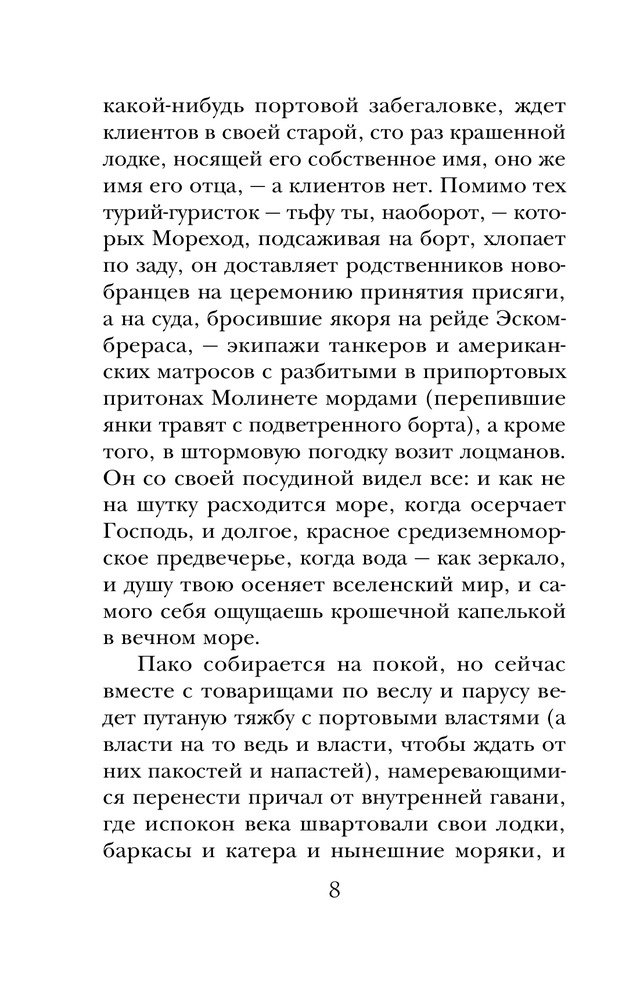 какой-нибудь портовой забегаловке, ждет клиентов в своей старой, сто раз крашенной лодке, носящей его собственное имя, оно же имя его отца, — а клиентов нет. Помимо тех турий-гуристок — тьфу ты, наоборот, — которых Мореход, подсаживая на борт, хлопает по заду, он доставляет родственников новобранцев на церемонию принятия присяги, а на суда, бросившие якоря на рейде Эскомбрераса, — экипажи танкеров и американских матросов с разбитыми в припортовых притонах Молинете мордами (перепившие янки травят с подветренного борта), а кроме того, в штормовую погодку возит лоцманов. Он со своей посудиной видел все: и как не на шутку расходится море, когда осерчает Господь, и долгое, красное средиземноморское предвечерье, когда вода — как зеркало, и душу твою осеняет вселенский мир, и самого себя ощущаешь крошечной капелькой в вечном море.

Пако собирается на покой, но сейчас вместе с товарищами по веслу и парусу ведет путаную тяжбу с портовыми властями (а власти на то ведь и власти, чтобы ждать от них пакостей и напастей), намеревающимися перенести причал от внутренней гавани, где испокон века швартовали свои лодки, баркасы и катера и нынешние моряки, и

8